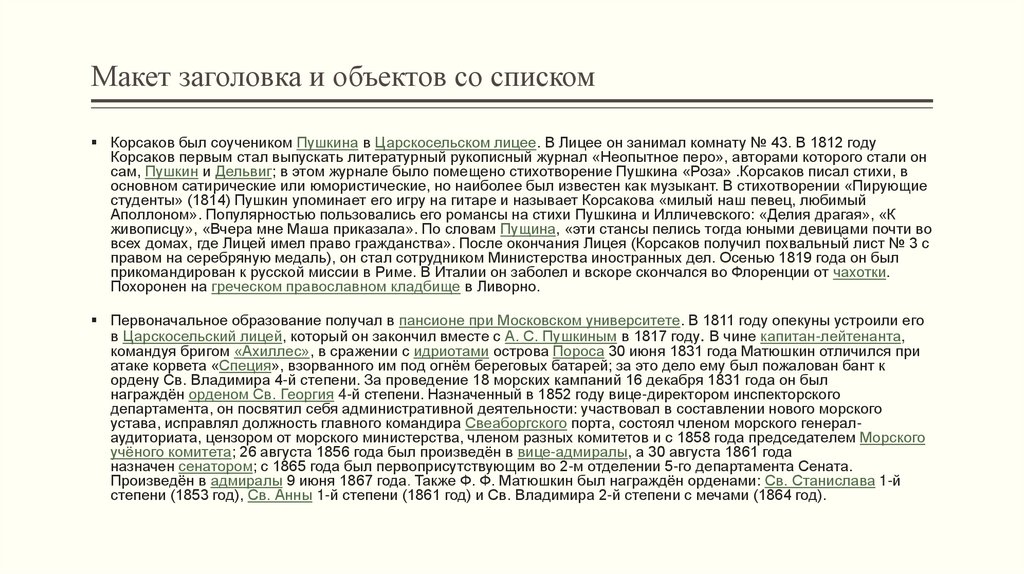 Макет заголовка и объектов со списком

▪ Корсаков был соучеником Пушкина в Царскосельском лицее. В Лицее он занимал комнату № 43. В 1812 году Корсаков первым стал выпускать литературный рукописный журнал «Неопытное перо», авторами которого стали он сам, Пушкин и Дельвиг; в этом журнале было помещено стихотворение Пушкина «Роза» .Корсаков писал стихи, в основном сатирические или юмористические, но наиболее был известен как музыкант. В стихотворении «Пирующие студенты» (1814) Пушкин упоминает его игру на гитаре и называет Корсакова «милый наш певец, любимый Аполлоном». Популярностью пользовались его романсы на стихи Пушкина и Илличевского: «Делия драгая», «К живописцу», «Вчера мне Маша приказала». По словам Пущина, «эти стансы пелись тогда юными девицами почти во всех домах, где Лицей имел право гражданства». После окончания Лицея (Корсаков получил похвальный лист № 3 с правом на серебряную медаль), он стал сотрудником Министерства иностранных дел. Осенью 1819 года он был прикомандирован к русской миссии в Риме. В Италии он заболел и вскоре скончался во Флоренции от чахотки. Похоронен на греческом православном кладбище в Ливорно.

▪ Первоначальное образование получал в пансионе при Московском университете. В 1811 году опекуны устроили его в Царскосельский лицей, который он закончил вместе с А. С. Пушкиным в 1817 году. В чине капитан-лейтенанта, командуя бригом «Ахиллес», в сражении с идриотами острова Пороса 30 июня 1831 года Матюшкин отличился при атаке корвета «Специя», взорванного им под огнём береговых батарей; за это дело ему был пожалован бант к ордену Св. Владимира 4-й степени. За проведение 18 морских кампаний 16 декабря 1831 года он был награждён орденом Св. Георгия 4-й степени. Назначенный в 1852 году вице-директором инспекторского департамента, он посвятил себя административной деятельности: участвовал в составлении нового морского устава, исправлял должность главного командира Свеаборгского порта, состоял членом морского генерал-аудиториата, цензором от морского министерства, членом разных комитетов и с 1858 года председателем Морского учёного комитета; 26 августа 1856 года был произведён в вице-адмиралы, а 30 августа 1861 года назначен сенатором; с 1865 года был первоприсутствующим во 2-м отделении 5-го департамента Сената. Произведён в адмиралы 9 июня 1867 года. Также Ф. Ф. Матюшкин был награждён орденами: Св. Станислава 1-й степени (1853 год), Св. Анны 1-й степени (1861 год) и Св. Владимира 2-й степени с мечами (1864 год).